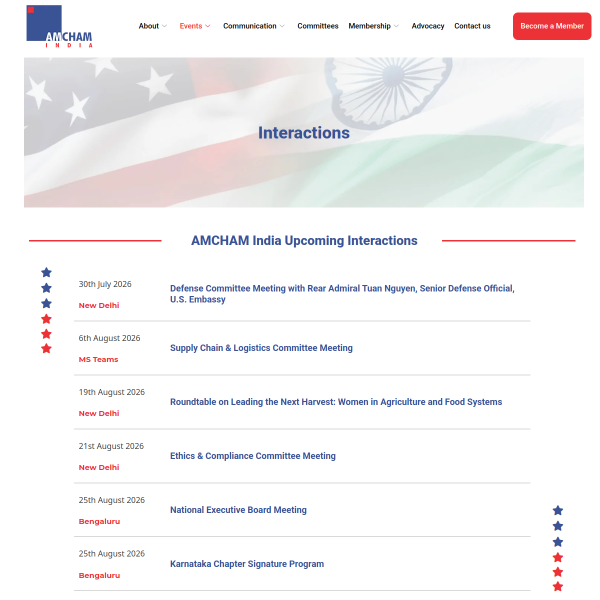 AMCHAM INDIA

About Events Communication Committees Membership Advocacy Contact us Become a Member

Interactions

AMCHAM India Upcoming Interactions

30th July 2026
New Delhi
Defense Committee Meeting with Rear Admiral Tuan Nguyen, Senior Defense Official, U.S. Embassy

6th August 2026
MS Teams
Supply Chain & Logistics Committee Meeting

19th August 2026
New Delhi
Roundtable on Leading the Next Harvest: Women in Agriculture and Food Systems

21st August 2026
New Delhi
Ethics & Compliance Committee Meeting

25th August 2026
Bengaluru
National Executive Board Meeting

25th August 2026
Bengaluru
Karnataka Chapter Signature Program